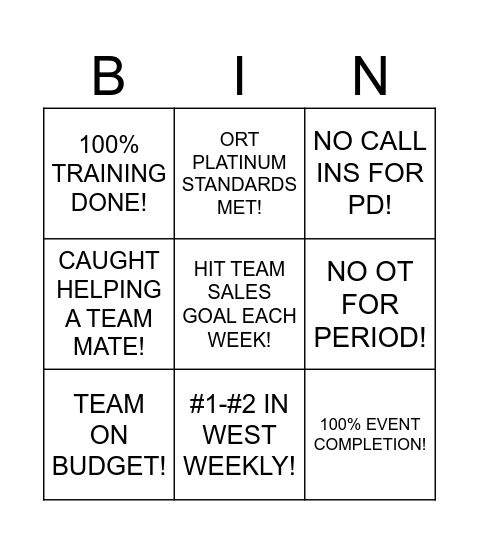 | B | I | N |
|---|---|---|
| 100% TRAINING DONE! | ORT PLATINUM STANDARDS MET! | NO CALL INS FOR PD! |
| CAUGHT HELPING A TEAM MATE! | HIT TEAM SALES GOAL EACH WEEK! | NO OT FOR PERIOD! |
| TEAM ON BUDGET! | #1-#2 IN WEST WEEKLY! | 100% EVENT COMPLETION! |